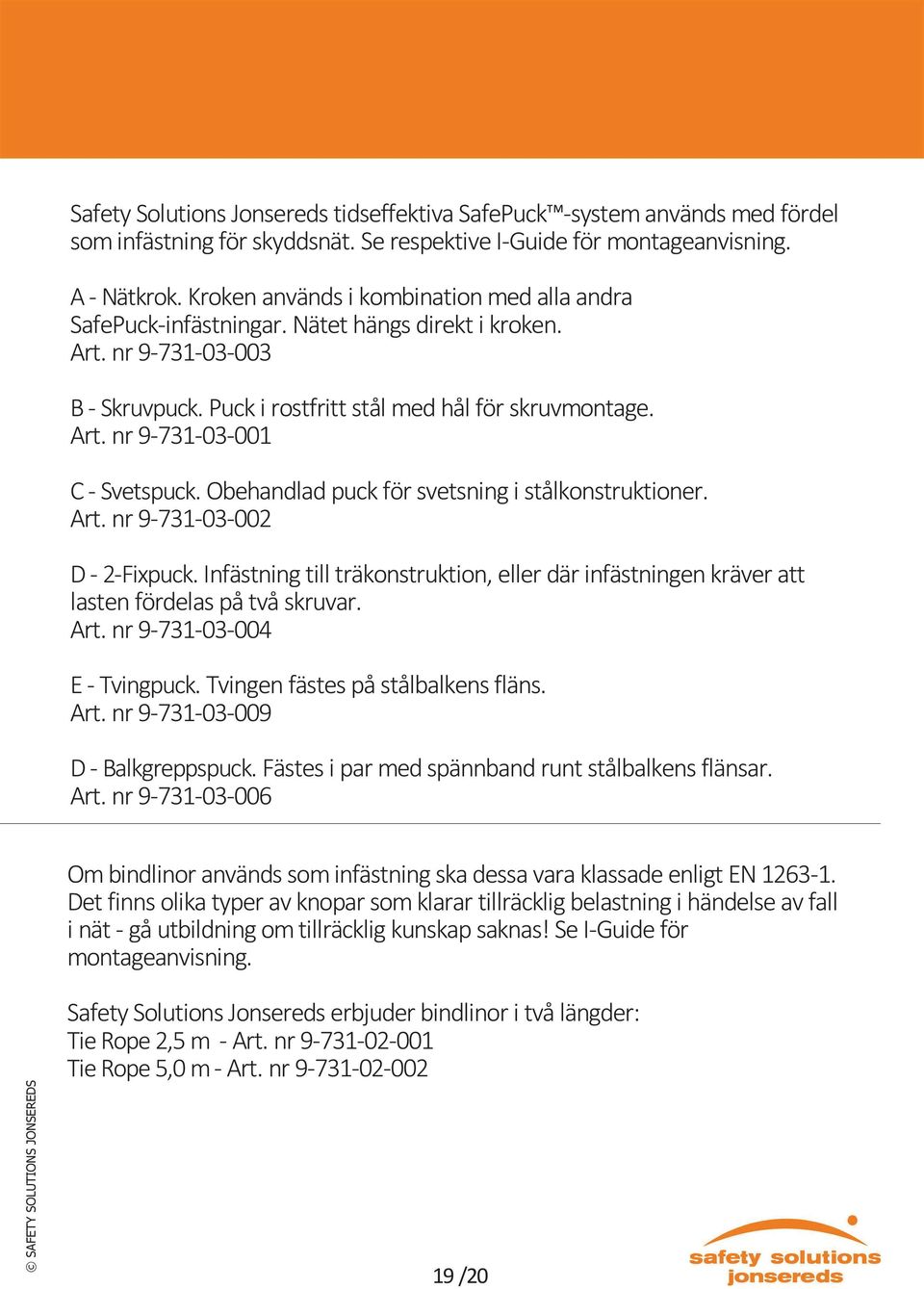 Safety Solutions Jonsereds tidseffektiva SafePuck™-system används med fördel som infästning för skyddsnät. Se respektive I-Guide för montageanvisning.

A - Nätkrok. Kroken används i kombination med alla andra SafePuck-infästningar. Nätet hängs direkt i kroken.
Art. nr 9-731-03-003

B - Skruvpuck. Puck i rostfritt stål med hål för skruvmontage.
Art. nr 9-731-03-001

C - Svetspuck. Obehandlad puck för svetsning i stålkonstruktioner.
Art. nr 9-731-03-002

D - 2-Fixpuck. Infästning till träkonstruktion, eller där infästningen kräver att lasten fördelas på två skruvar.
Art. nr 9-731-03-004

E - Tvingpuck. Tvingen fästes på stålbalkens fläns.
Art. nr 9-731-03-009

D - Balkgreppspuck. Fästes i par med spännband runt stålbalkens flänsar.
Art. nr 9-731-03-006

Om bindlinor används som infästning ska dessa vara klassade enligt EN 1263-1. Det finns olika typer av knopar som klarar tillräcklig belastning i händelse av fall i nät - gå utbildning om tillräcklig kunskap saknas! Se I-Guide för montageanvisning.

Safety Solutions Jonsereds erbjuder bindlinor i två längder:
Tie Rope 2,5 m - Art. nr 9-731-02-001
Tie Rope 5,0 m - Art. nr 9-731-02-002

© SAFETY SOLUTIONS JONSEREDS

19 /20

safety solutions jonsereds